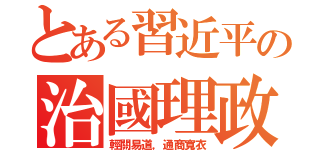 とある習近平の

治國理政

輕關易道，通商寬衣